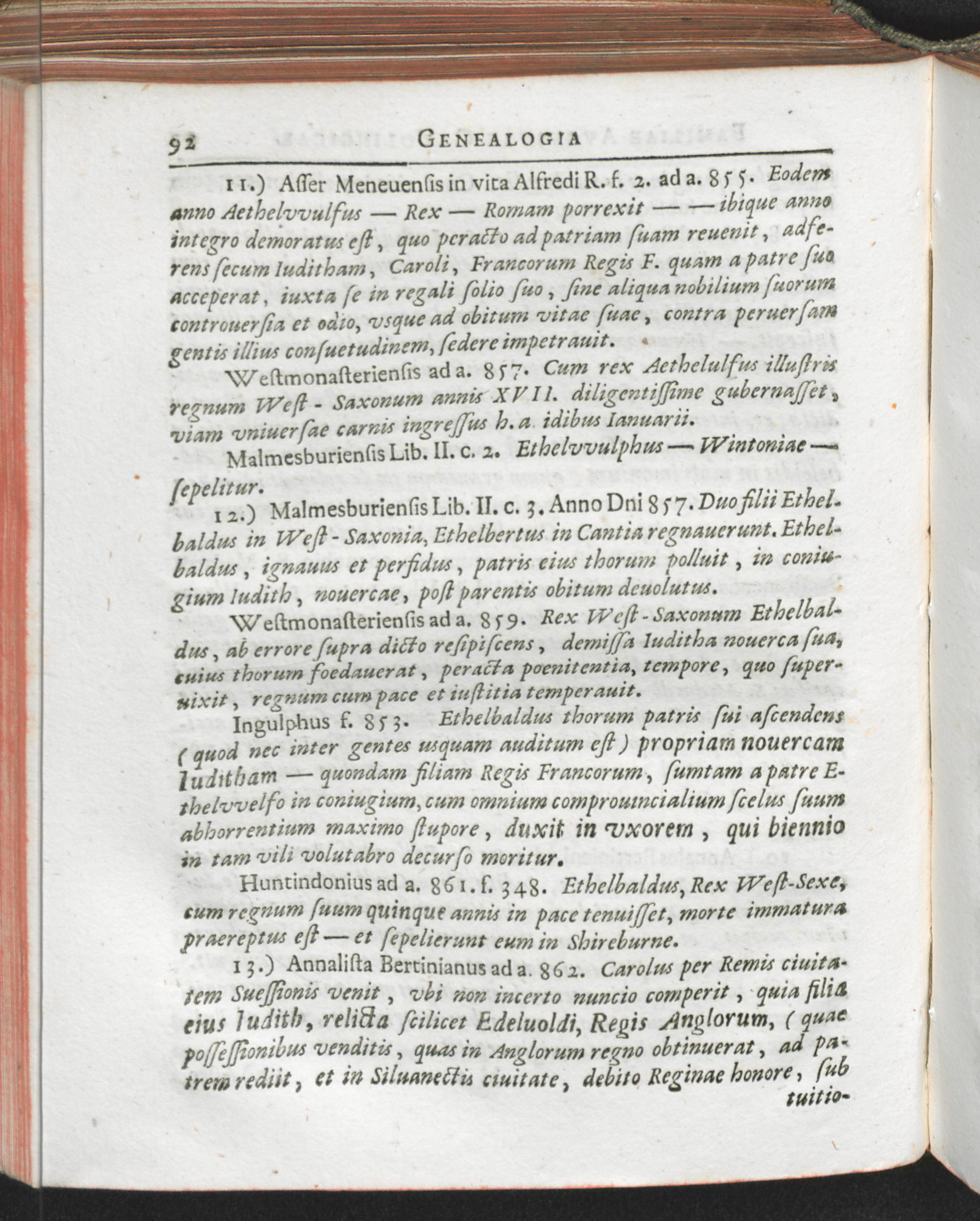 92 GENEALOGIA

11.) Aſſer Meneuenſis in vita Alfredi R. f. 2. ad a. 855. Eodem anno Aethelvvulfus — Rex — Romam porrexit — — ibique anno integro demoratus eſt, quo peracto ad patriam ſuam reuenit, adferens ſecum Iuditham, Caroli, Francorum Regis F. quam a patre ſuo acceperat, iuxta ſe in regali ſolio ſuo, ſine aliqua nobilium ſuorum controuerſia et odio, vsque ad obitum vitae ſuae, contra peruerſam gentis illius conſuetudinem, ſedere impetrauit.

Weſtmonaſterienſis ad a. 857. Cum rex Aethelulfus illuſtris regnum Weſt-Saxonum annis XVII. diligentiſſime gubernaſſet, viam vniuerſae carnis ingreſſus h. a. idibus Ianuarii.

Malmesburienſis Lib. II. c. 2. Ethelvvulphus — Wintoniae — ſepelitur.

12.) Malmesburienſis Lib. II. c. 3. Anno Dni 857. Duo filii Ethelbaldus in Weſt-Saxonia, Ethelbertus in Cantia regnauerunt. Ethelbaldus, ignauus et perfidus, patris eius thorum polluit, in coniugium Iudith, nouercae, poſt parentis obitum deuolutus.

Weſtmonaſterienſis ad a. 859. Rex Weſt-Saxonum Ethelbaldus, ab errore ſupra dicto reſipiſcens, demiſſa Iuditha nouerca ſua, cuius thorum foedauerat, peracta poenitentia, tempore, quo ſuperuixit, regnum cum pace et iuſtitia temperauit.

Ingulphus f. 853. Ethelbaldus thorum patris ſui aſcendens (quod nec inter gentes usquam auditum eſt) propriam nouercam Iuditham — quondam filiam Regis Francorum, ſumtam a patre Ethelvvelfo in coniugium, cum omnium comprouincialium ſcelus ſuum abhorrentium maximo ſtupore, duxit in vxorem, qui biennio in tam vili volutabro decurſo moritur.

Huntindonius ad a. 861. f. 348. Ethelbaldus, Rex Weſt-Sexe, cum regnum ſuum quinque annis in pace tenuiſſet, morte immatura praereptus eſt — et ſepelierunt eum in Shireburne.

13.) Annaliſta Bertinianus ad a. 862. Carolus per Remis ciuitatem Sueſſionis venit, vbi non incerto nuncio comperit, quia filia eius Iudith, relicta ſcilicet Edeluoldi, Regis Anglorum, (quae poſſeſſionibus venditis, quas in Anglorum regno obtinuerat, ad patrem rediit, et in Siluanectis ciuitate, debito Reginae honore, ſub tuitio-